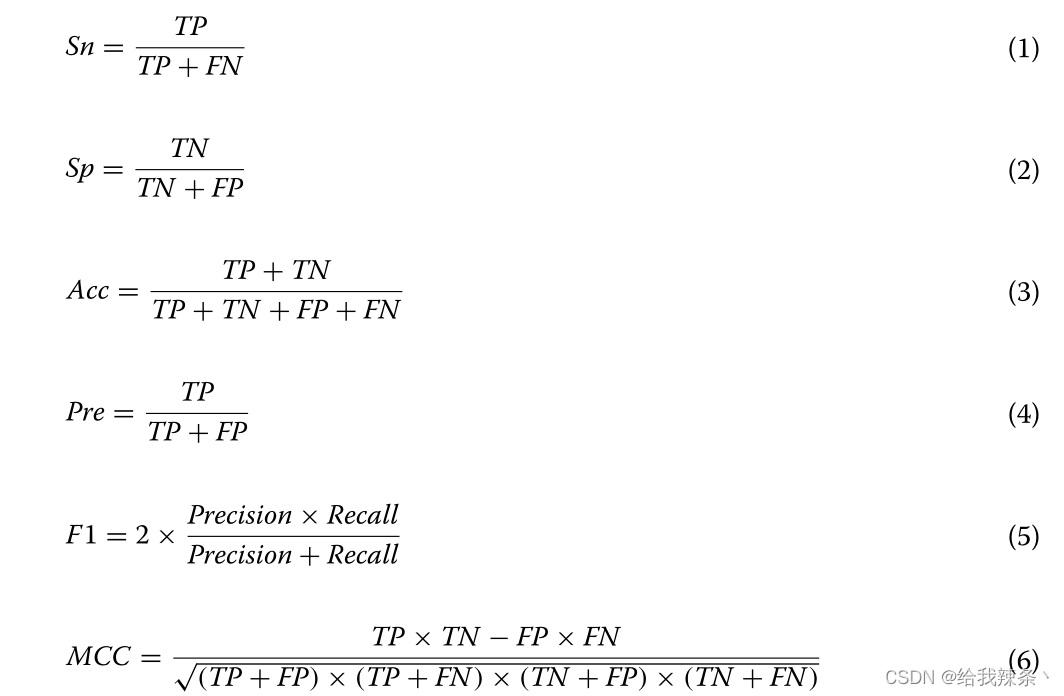 $Sn = \frac{TP}{TP + FN}$ (1)

$Sp = \frac{TN}{TN + FP}$ (2)

$Acc = \frac{TP + TN}{TP + TN + FP + FN}$ (3)

$Pre = \frac{TP}{TP + FP}$ (4)

$F1 = 2 \times \frac{Precision \times Recall}{Precision + Recall}$ (5)

$MCC = \frac{TP \times TN - FP \times FN}{\sqrt{(TP + FP) \times (TP + FN) \times (TN + FP) \times (TN + FN)}}$ (6)

CSDN @给我辣条丶